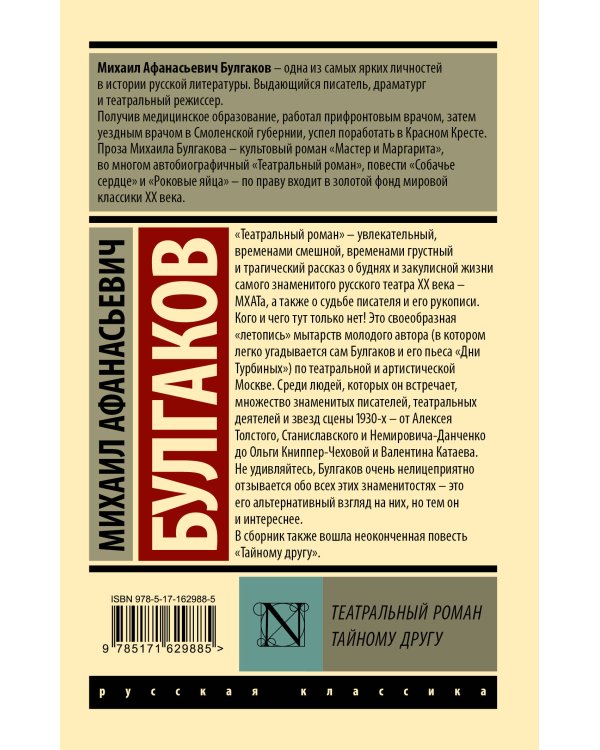 Михаил Афанасьевич Булгаков – одна из самых ярких личностей в истории русской литературы. Выдающийся писатель, драматург и театральный режиссер.
Получив медицинское образование, работал прифронтовым врачом, затем уездным врачом в Смоленской губернии, успел поработать в Красном Кресте. Проза Михаила Булгакова – культовый роман «Мастер и Маргарита», во многом автобиографичный «Театральный роман», повести «Собачье сердце» и «Роковые яйца» – по праву входит в золотой фонд мировой классики XX века.

МИХАИЛ АФАНАСЬЕВИЧ
БУЛГАКОВ

«Театральный роман» – увлекательный, временами смешной, временами грустный и трагический рассказ о буднях и закулисной жизни самого знаменитого русского театра XX века – МХАТа, а также о судьбе писателя и его рукописи. Кого и чего тут только нет! Это своеобразная «летопись» мытарств молодого автора (в котором легко угадывается сам Булгаков и его пьеса «Дни Турбиных») по театральной и артистической Москве. Среди людей, которых он встречает, множество знаменитых писателей, театральных деятелей и звезд сцены 1930-х – от Алексея Толстого, Станиславского и Немировича-Данченко до Ольги Книппер-Чеховой и Валентина Катаева. Не удивляйтесь, Булгаков очень нелицеприятно отзывается обо всех этих знаменитостях – это его альтернативный взгляд на них, но тем он и интереснее.
В сборник также вошла неоконченная повесть «Тайному другу».

ISBN 978-5-17-162988-5
9 785171 629885 >

N

ТЕАТРАЛЬНЫЙ РОМАН
ТАЙНОМУ ДРУГУ

русская классика